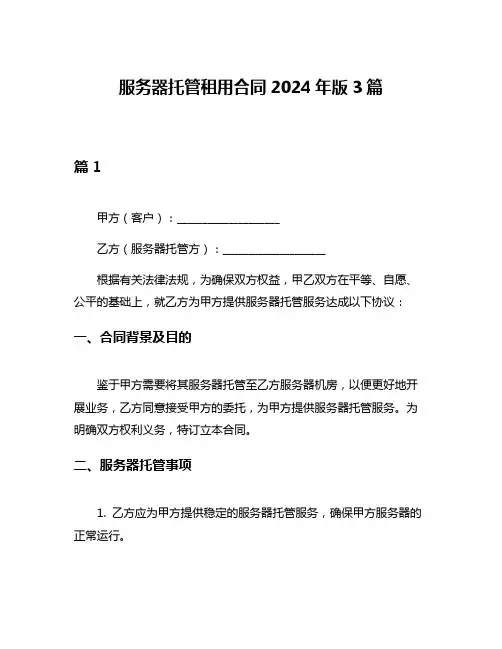 服务器托管租用合同 2024 年版 3 篇

篇 1

甲方（客户）：__________________

乙方（服务器托管方）：__________________

根据有关法律法规，为确保双方权益，甲乙双方在平等、自愿、公平的基础上，就乙方为甲方提供服务器托管服务达成以下协议：

一、合同背景及目的

鉴于甲方需要将其服务器托管至乙方服务器机房，以便更好地开展业务，乙方同意接受甲方的委托，为甲方提供服务器托管服务。为明确双方权利义务，特订立本合同。

二、服务器托管事项

1. 乙方应为甲方提供稳定的服务器托管服务，确保甲方服务器的正常运行。